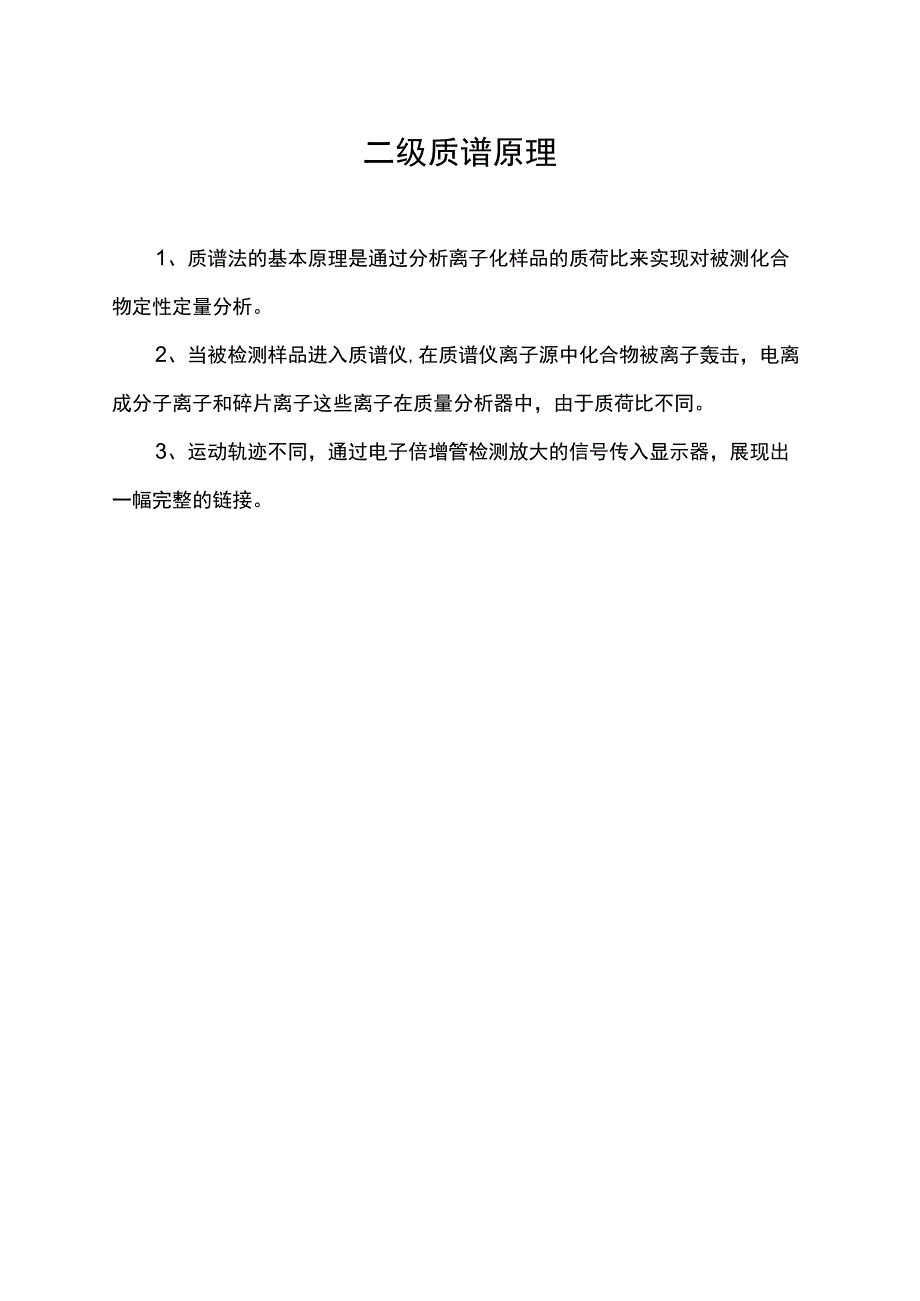 二级质谱原理

1、质谱法的基本原理是通过分析离子化样品的质荷比来实现对被测化合物定性定量分析。

2、当被检测样品进入质谱仪,在质谱仪离子源中化合物被离子轰击，电离成分子离子和碎片离子这些离子在质量分析器中，由于质荷比不同。

3、运动轨迹不同，通过电子倍增管检测放大的信号传入显示器，展现出一幅完整的链接。